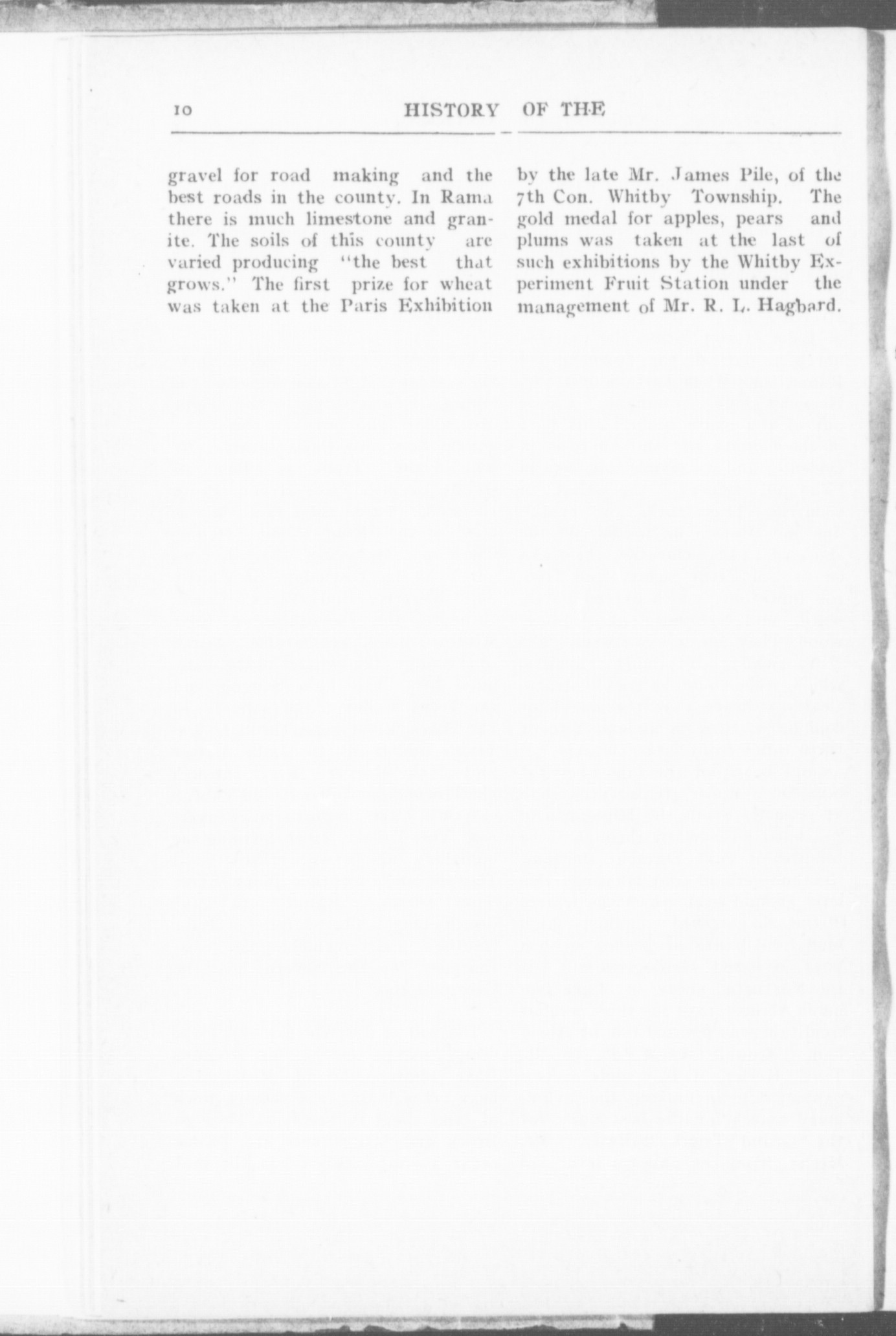 10 HISTORY OF THE

gravel for road making and the best roads in the county. In Rama there is much limestone and granite. The soils of this county are varied producing "the best that grows." The first prize for wheat was taken at the Paris Exhibition

by the late Mr. James Pile, of the 7th Con. Whitby Township. The gold medal for apples, pears and plums was taken at the last of such exhibitions by the Whitby Experiment Fruit Station under the management of Mr. R. L. Hagbard.